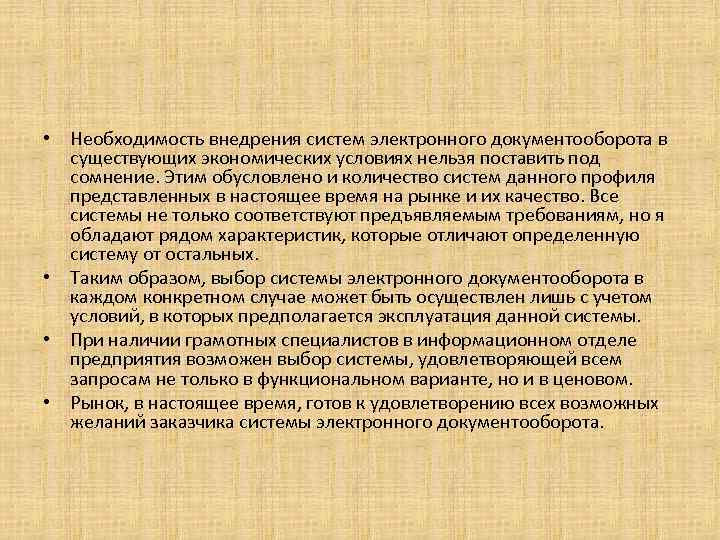 • Необходимость внедрения систем электронного документооборота в существующих экономических условиях нельзя поставить под сомнение. Этим обусловлено и количество систем данного профиля представленных в настоящее время на рынке и их качество. Все системы не только соответствуют предъявляемым требованиям, но я обладают рядом характеристик, которые отличают определенную систему от остальных.

• Таким образом, выбор системы электронного документооборота в каждом конкретном случае может быть осуществлен лишь с учетом условий, в которых предполагается эксплуатация данной системы.

• При наличии грамотных специалистов в информационном отделе предприятия возможен выбор системы, удовлетворяющей всем запросам не только в функциональном варианте, но и в ценовом.

• Рынок, в настоящее время, готов к удовлетворению всех возможных желаний заказчика системы электронного документооборота.